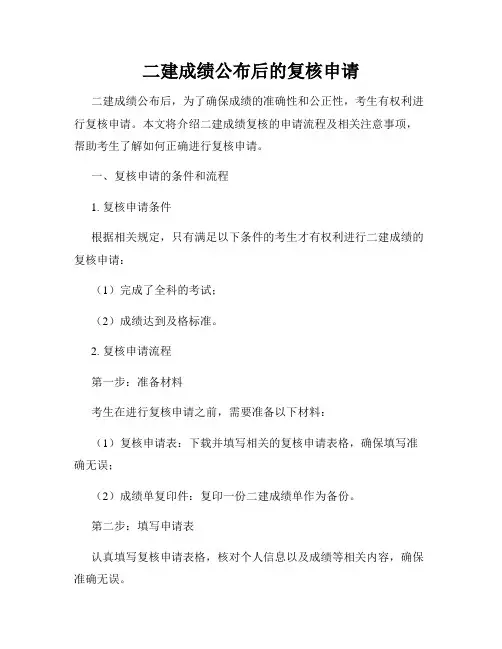 二建成绩公布后的复核申请

二建成绩公布后，为了确保成绩的准确性和公正性，考生有权利进行复核申请。本文将介绍二建成绩复核的申请流程及相关注意事项，帮助考生了解如何正确进行复核申请。

一、复核申请的条件和流程

1. 复核申请条件

根据相关规定，只有满足以下条件的考生才有权利进行二建成绩的复核申请：

（1）完成了全科的考试；

（2）成绩达到及格标准。

2. 复核申请流程

第一步：准备材料

考生在进行复核申请之前，需要准备以下材料：

（1）复核申请表：下载并填写相关的复核申请表格，确保填写准确无误；

（2）成绩单复印件：复印一份二建成绩单作为备份。

第二步：填写申请表

认真填写复核申请表格，核对个人信息以及成绩等相关内容，确保准确无误。